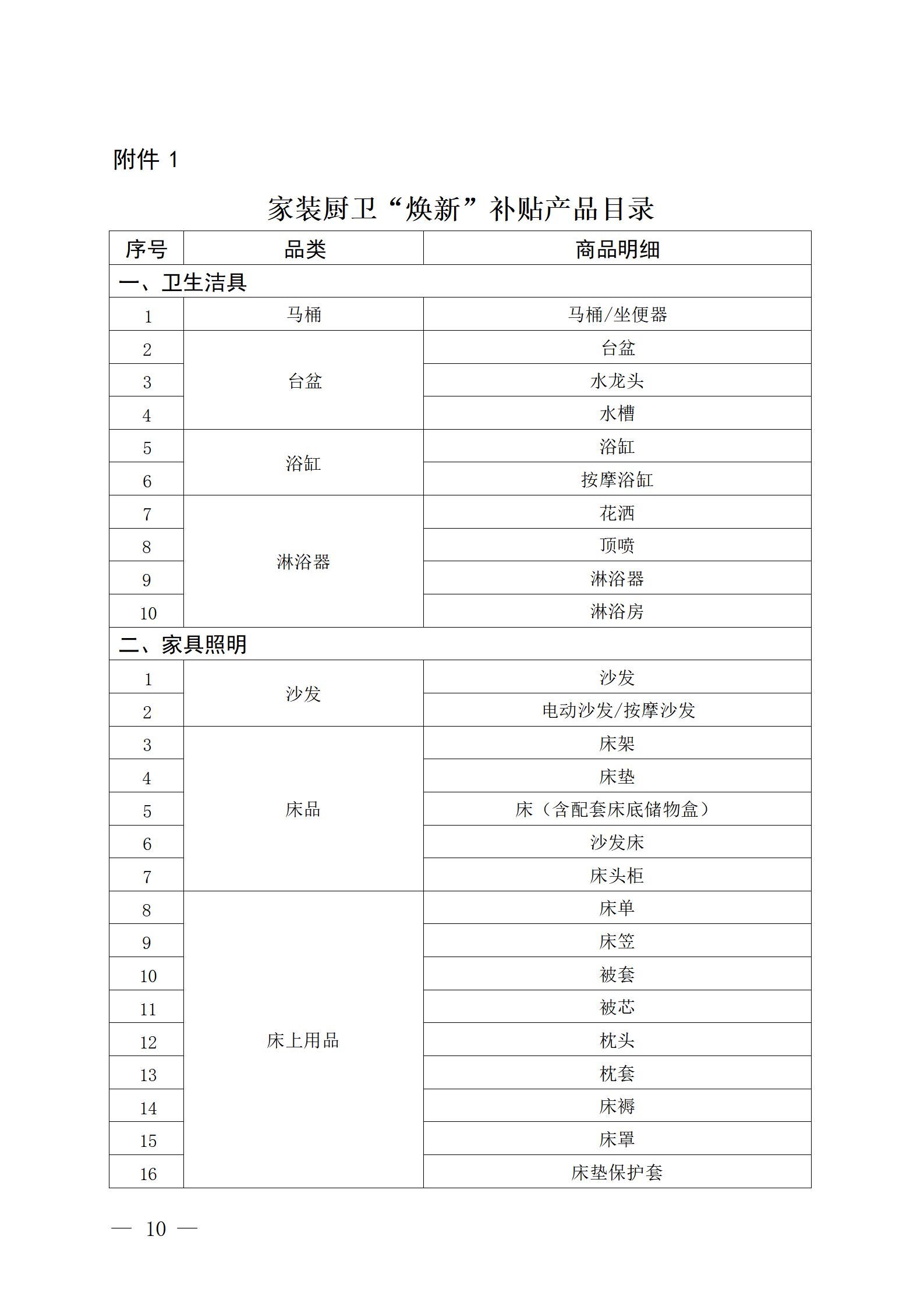 附件 1

家装厨卫“焕新”补贴产品目录

| 序号 | 品类 | 商品明细 |
|---|---|---|
| 一、卫生洁具 | | |
| 1 | 马桶 | 马桶/坐便器 |
| 2 | 台盆 | 台盆 |
| 3 | | 水龙头 |
| 4 | | 水槽 |
| 5 | 浴缸 | 浴缸 |
| 6 | | 按摩浴缸 |
| 7 | 淋浴器 | 花洒 |
| 8 | | 顶喷 |
| 9 | | 淋浴器 |
| 10 | | 淋浴房 |
| 二、家具照明 | | |
| 1 | 沙发 | 沙发 |
| 2 | | 电动沙发/按摩沙发 |
| 3 | 床品 | 床架 |
| 4 | | 床垫 |
| 5 | | 床（含配套床底储物盒） |
| 6 | | 沙发床 |
| 7 | | 床头柜 |
| 8 | 床上用品 | 床单 |
| 9 | | 床笠 |
| 10 | | 被套 |
| 11 | | 被芯 |
| 12 | | 枕头 |
| 13 | | 枕套 |
| 14 | | 床褥 |
| 15 | | 床罩 |
| 16 | | 床垫保护套 |

— 10 —